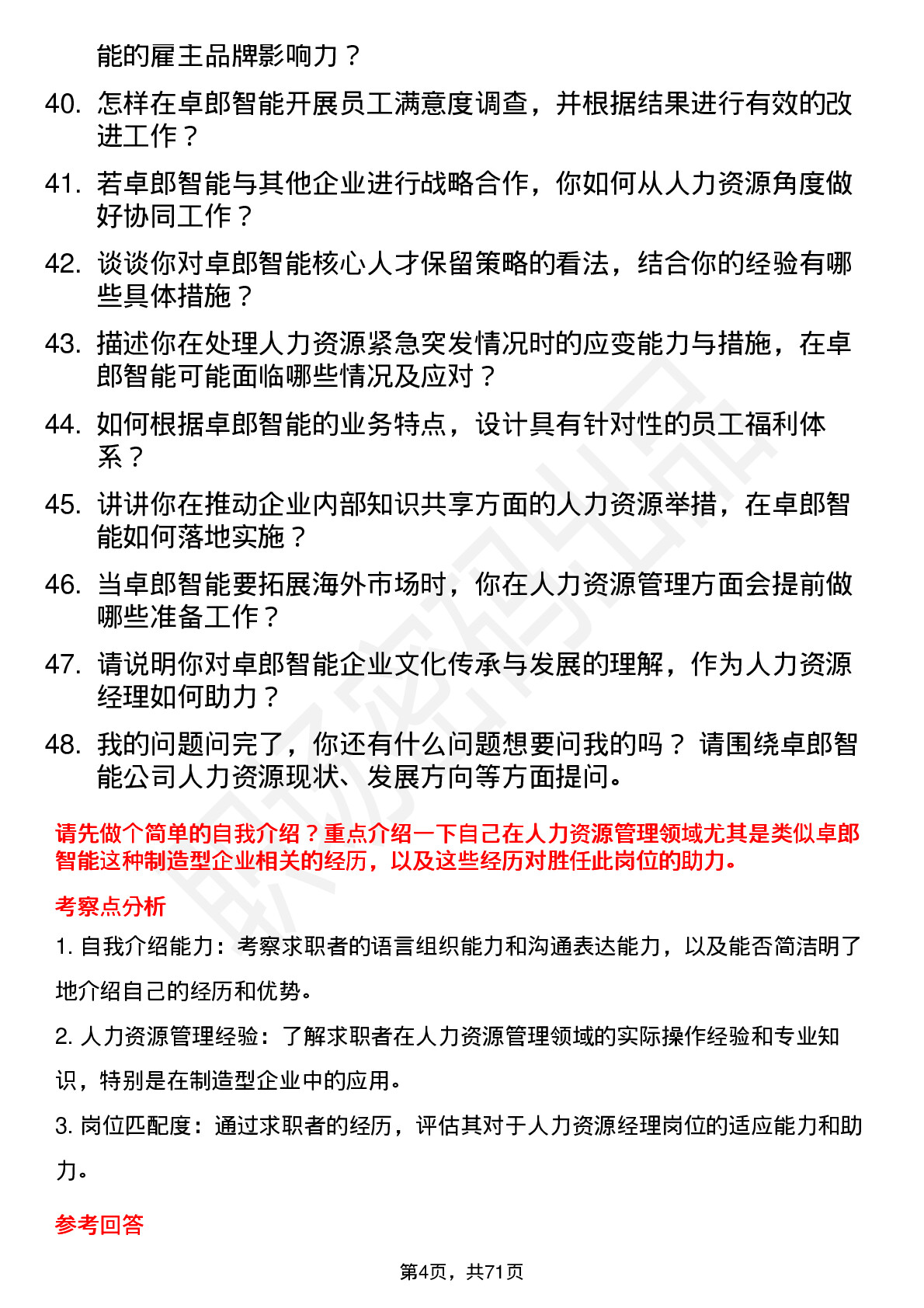 能的雇主品牌影响力？

40. 怎样在卓郎智能开展员工满意度调查，并根据结果进行有效的改进工作？

41. 若卓郎智能与其他企业进行战略合作，你如何从人力资源角度做好协同工作？

42. 谈谈你对卓郎智能核心人才保留策略的看法，结合你的经验有哪些具体措施？

43. 描述你在处理人力资源紧急突发情况时的应变能力与措施，在卓郎智能可能面临哪些情况及应对？

44. 如何根据卓郎智能的业务特点，设计具有针对性的员工福利体系？

45. 讲讲你在推动企业内部知识共享方面的人力资源举措，在卓郎智能如何落地实施？

46. 当卓郎智能要拓展海外市场时，你在人力资源管理方面会提前做哪些准备工作？

47. 请说明你对卓郎智能企业文化传承与发展的理解，作为人力资源经理如何助力？

48. 我的问题问完了，你还有什么问题想要问我的吗？ 请围绕卓郎智能公司人力资源现状、发展方向等方面提问。

请先做个简单的自我介绍？重点介绍一下自己在人力资源管理领域尤其是类似卓郎智能这种制造型企业相关的经历，以及这些经历对胜任此岗位的助力。

考察点分析

1. 自我介绍能力：考察求职者的语言组织能力和沟通表达能力，以及能否简洁明了地介绍自己的经历和优势。

2. 人力资源管理经验：了解求职者在人力资源管理领域的实际操作经验和专业知识，特别是在制造型企业中的应用。

3. 岗位匹配度：通过求职者的经历，评估其对于人力资源经理岗位的适应能力和助力。

参考回答

第4页，共71页